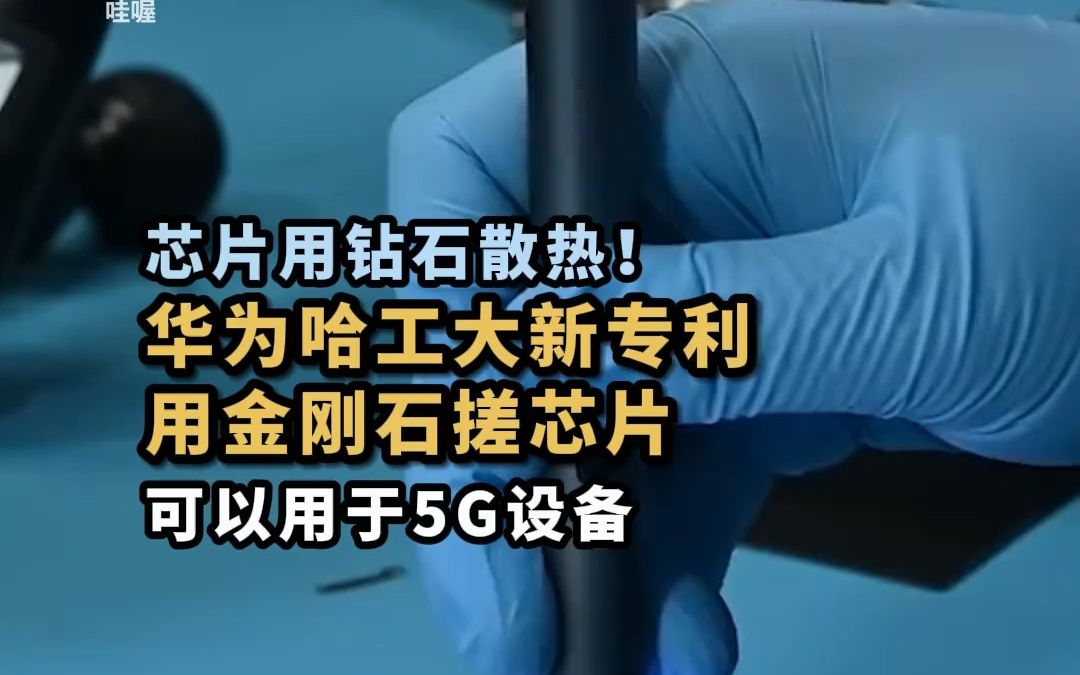 哇喔

芯片用钻石散热！
华为哈工大新专利
用金刚石搓芯片
可以用于5G设备